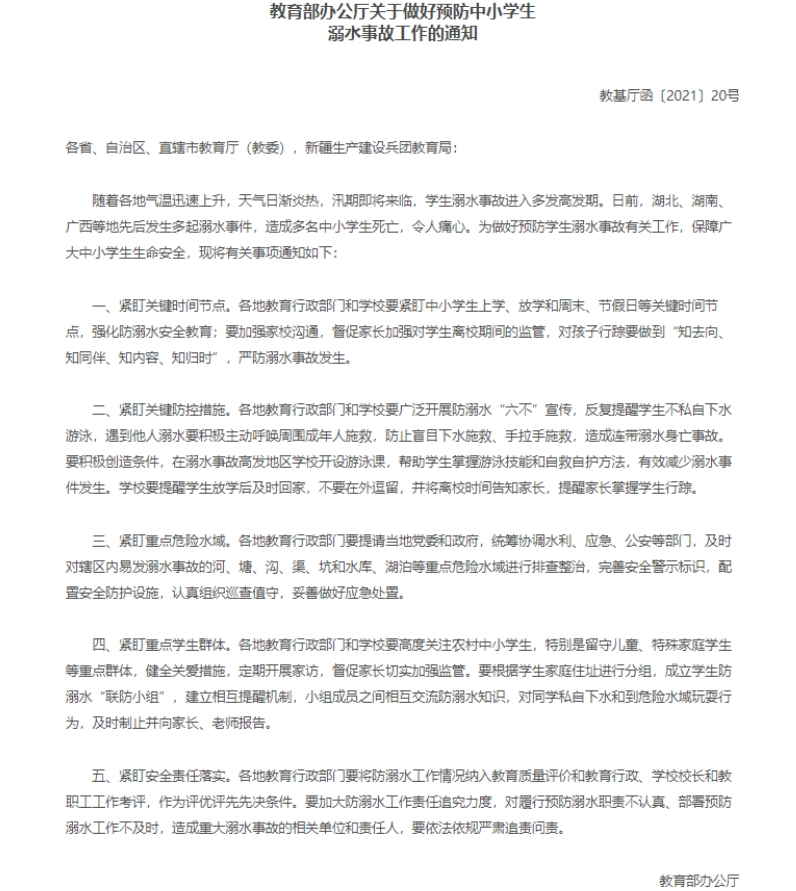 教育部办公厅关于做好预防中小学生溺水事故工作的通知

教基厅函〔2021〕20号

各省、自治区、直辖市教育厅（教委），新疆生产建设兵团教育局：

随着各地气温迅速上升，天气日渐炎热，汛期即将来临，学生溺水事故进入多发高发期。日前，湖北、湖南、广西等地先后发生多起溺水事件，造成多名中小学生死亡，令人痛心。为做好预防学生溺水事故有关工作，保障广大中小学生生命安全，现将有关事项通知如下：

一、紧盯关键时间节点。各地教育行政部门和学校要紧盯中小学生上学、放学和周末、节假日等关键时间节点，强化防溺水安全教育；要加强家校沟通，督促家长加强对学生离校期间的监管，对孩子行踪要做到“知去向、知同伴、知内容、知归时”，严防溺水事故发生。

二、紧盯关键防控措施。各地教育行政部门和学校要广泛开展防溺水“六不”宣传，反复提醒学生不私自下水游泳，遇到他人溺水要积极主动呼唤周围成年人施救，防止盲目下水施救、手拉手施救，造成连带溺水身亡事故。要积极创造条件，在溺水事故高发地区学校开设游泳课，帮助学生掌握游泳技能和自救自护方法，有效减少溺水事件发生。学校要提醒学生放学后及时回家，不要在外逗留，并将离校时间告知家长，提醒家长掌握学生行踪。

三、紧盯重点危险水域。各地教育行政部门要提请当地党委和政府，统筹协调水利、应急、公安等部门，及时对辖区内易发溺水事故的河、塘、沟、渠、坑和水库、湖泊等重点危险水域进行排查整治，完善安全警示标识，配置安全防护设施，认真组织巡查值守，妥善做好应急处置。

四、紧盯重点学生群体。各地教育行政部门和学校要高度关注农村中小学生，特别是留守儿童、特殊家庭学生等重点群体，健全关爱措施，定期开展家访，督促家长切实加强监管。要根据学生家庭住址进行分组，成立学生防溺水“联防小组”，建立相互提醒机制，小组成员之间相互交流防溺水知识，对同学私自下水和到危险水域玩耍行为，及时制止并向家长、老师报告。

五、紧盯安全责任落实。各地教育行政部门要将防溺水工作情况纳入教育质量评价和教育行政、学校校长和教职工工作考评，作为评优评先先决条件。要加大防溺水工作责任追究力度，对履行预防溺水职责不认真、部署预防溺水工作不及时，造成重大溺水事故的相关单位和责任人，要依法依规严肃追责问责。

教育部办公厅